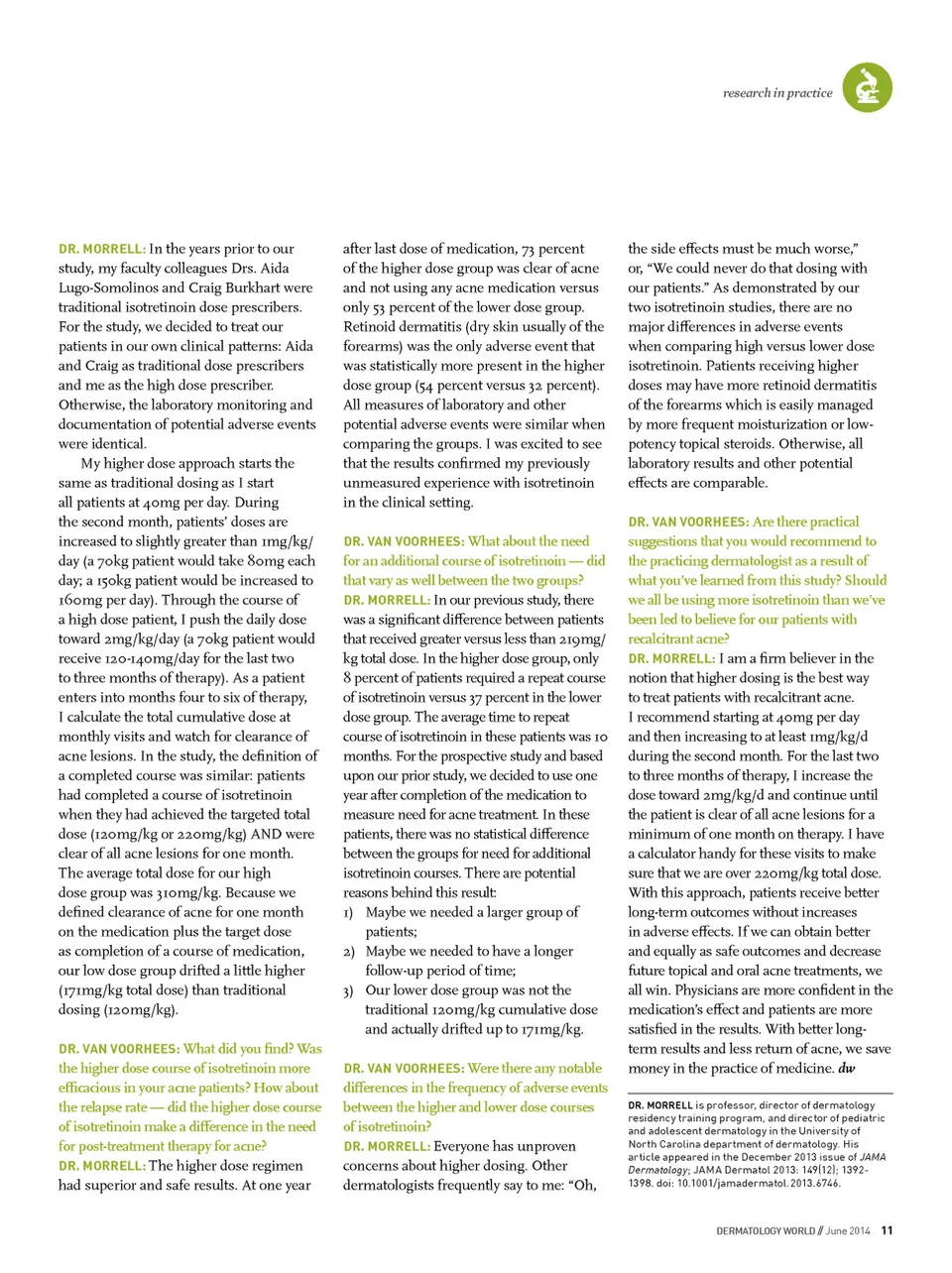 research in practice

DR. MORRELL: In the years prior to our study, my faculty colleagues Drs. Aida Lugo-Somolinos and Craig Burkhart were traditional isotretinoin dose prescribers. For the study, we decided to treat our patients in our own clinical patterns: Aida and Craig as traditional dose prescribers and me as the high dose prescriber. Otherwise, the laboratory monitoring and documentation of potential adverse events were identical.

My higher dose approach starts the same as traditional dosing as I start all patients at 40mg per day. During the second month, patients' doses are increased to slightly greater than 1mg/kg/day (a 70kg patient would take 80mg each day; a 150kg patient would be increased to 160mg per day). Through the course of a high dose patient, I push the daily dose toward 2mg/kg/day (a 70kg patient would receive 120-140mg/day for the last two to three months of therapy). As a patient enters into months four to six of therapy, I calculate the total cumulative dose at monthly visits and watch for clearance of acne lesions. In the study, the definition of a completed course was similar: patients had completed a course of isotretinoin when they had achieved the targeted total dose (120mg/kg or 220mg/kg) AND were clear of all acne lesions for one month. The average total dose for our high dose group was 310mg/kg. Because we defined clearance of acne for one month on the medication plus the target dose as completion of a course of medication, our low dose group drifted a little higher (171mg/kg total dose) than traditional dosing (120mg/kg).

DR. VAN VOORHEES: What did you find? Was the higher dose course of isotretinoin more efficacious in your acne patients? How about the relapse rate — did the higher dose course of isotretinoin make a difference in the need for post-treatment therapy for acne?
DR. MORRELL: The higher dose regimen had superior and safe results. At one year after last dose of medication, 73 percent of the higher dose group was clear of acne and not using any acne medication versus only 53 percent of the lower dose group. Retinoid dermatitis (dry skin usually of the forearms) was the only adverse event that was statistically more present in the higher dose group (54 percent versus 32 percent). All measures of laboratory and other potential adverse events were similar when comparing the groups. I was excited to see that the results confirmed my previously unmeasured experience with isotretinoin in the clinical setting.

DR. VAN VOORHEES: What about the need for an additional course of isotretinoin — did that vary as well between the two groups?
DR. MORRELL: In our previous study, there was a significant difference between patients that received greater versus less than 219mg/kg total dose. In the higher dose group, only 8 percent of patients required a repeat course of isotretinoin versus 37 percent in the lower dose group. The average time to repeat course of isotretinoin in these patients was 10 months. For the prospective study and based upon our prior study, we decided to use one year after completion of the medication to measure need for acne treatment. In these patients, there was no statistical difference between the groups for need for additional isotretinoin courses. There are potential reasons behind this result:
1) Maybe we needed a larger group of patients;
2) Maybe we needed to have a longer follow-up period of time;
3) Our lower dose group was not the traditional 120mg/kg cumulative dose and actually drifted up to 171mg/kg.

DR. VAN VOORHEES: Were there any notable differences in the frequency of adverse events between the higher and lower dose courses of isotretinoin?
DR. MORRELL: Everyone has unproven concerns about higher dosing. Other dermatologists frequently say to me: "Oh, the side effects must be much worse," or, "We could never do that dosing with our patients." As demonstrated by our two isotretinoin studies, there are no major differences in adverse events when comparing high versus lower dose isotretinoin. Patients receiving higher doses may have more retinoid dermatitis of the forearms which is easily managed by more frequent moisturization or low-potency topical steroids. Otherwise, all laboratory results and other potential effects are comparable.

DR. VAN VOORHEES: Are there practical suggestions that you would recommend to the practicing dermatologist as a result of what you've learned from this study? Should we all be using more isotretinoin than we've been led to believe for our patients with recalcitrant acne?
DR. MORRELL: I am a firm believer in the notion that higher dosing is the best way to treat patients with recalcitrant acne. I recommend starting at 40mg per day and then increasing to at least 1mg/kg/d during the second month. For the last two to three months of therapy, I increase the dose toward 2mg/kg/d and continue until the patient is clear of all acne lesions for a minimum of one month on therapy. I have a calculator handy for these visits to make sure that we are over 220mg/kg total dose. With this approach, patients receive better long-term outcomes without increases in adverse effects. If we can obtain better and equally as safe outcomes and decrease future topical and oral acne treatments, we all win. Physicians are more confident in the medication's effect and patients are more satisfied in the results. With better long-term results and less return of acne, we save money in the practice of medicine. dw

DR. MORRELL is professor, director of dermatology residency training program, and director of pediatric and adolescent dermatology in the University of North Carolina department of dermatology. His article appeared in the December 2013 issue of JAMA Dermatology; JAMA Dermatol 2013: 149(12); 1392-1398. doi: 10.1001/jamadermatol.2013.6746.

DERMATOLOGY WORLD // June 2014 11